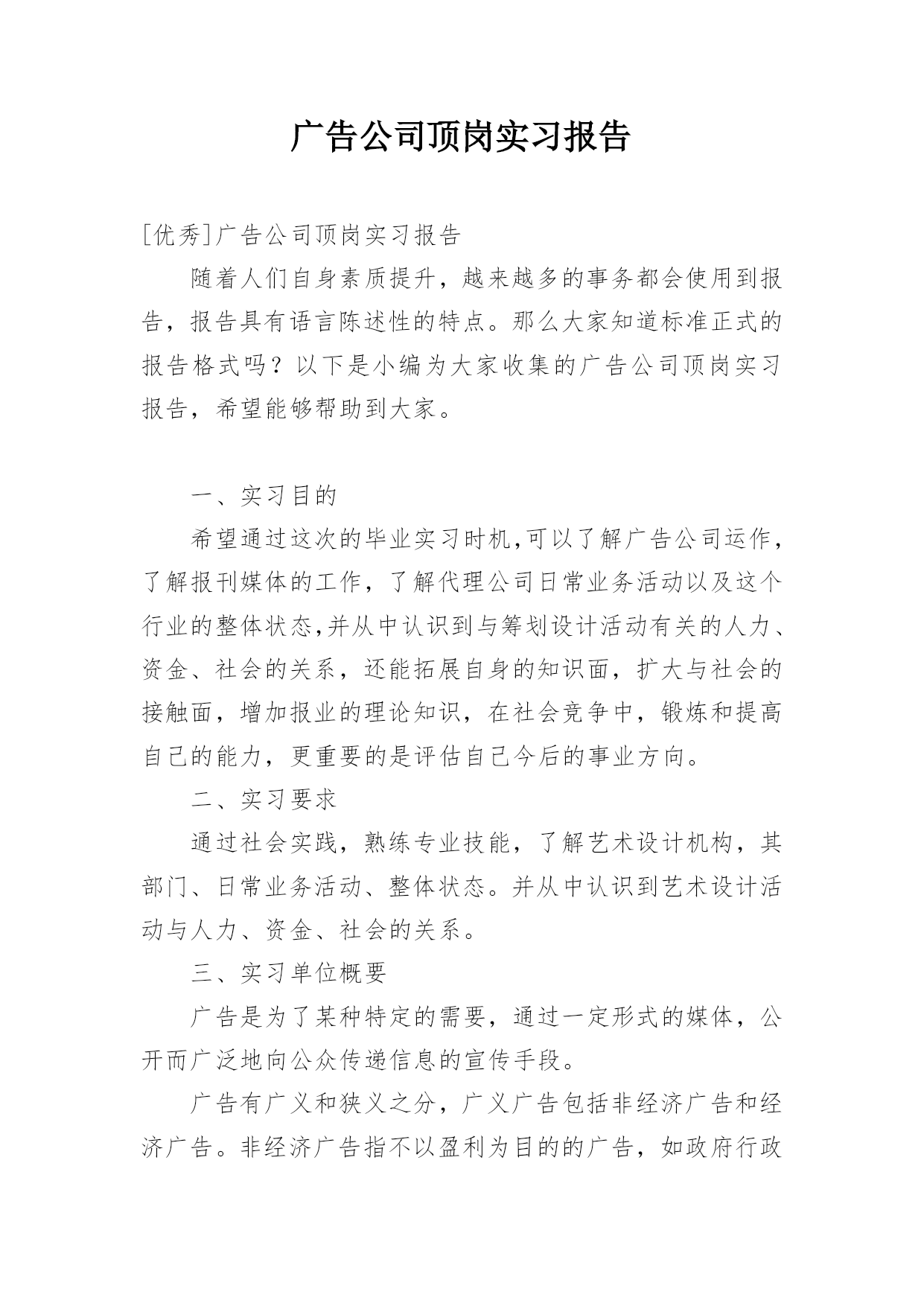 广告公司顶岗实习报告

[优秀]广告公司顶岗实习报告

随着人们自身素质提升，越来越多的事务都会使用到报告，报告具有语言陈述性的特点。那么大家知道标准正式的报告格式吗？以下是小编为大家收集的广告公司顶岗实习报告，希望能够帮助到大家。

一、实习目的

希望通过这次的毕业实习时机,可以了解广告公司运作，了解报刊媒体的工作，了解代理公司日常业务活动以及这个行业的整体状态,并从中认识到与筹划设计活动有关的人力、资金、社会的关系，还能拓展自身的知识面，扩大与社会的接触面，增加报业的理论知识，在社会竞争中，锻炼和提高自己的能力，更重要的是评估自己今后的事业方向。

二、实习要求

通过社会实践，熟练专业技能，了解艺术设计机构，其部门、日常业务活动、整体状态。并从中认识到艺术设计活动与人力、资金、社会的关系。

三、实习单位概要

广告是为了某种特定的需要，通过一定形式的媒体，公开而广泛地向公众传递信息的宣传手段。

广告有广义和狭义之分，广义广告包括非经济广告和经济广告。非经济广告指不以盈利为目的的广告，如政府行政